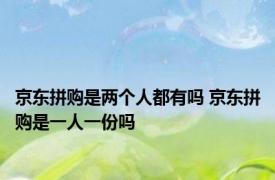 京东拼购是两个人都有吗 京东拼购是一人一份吗